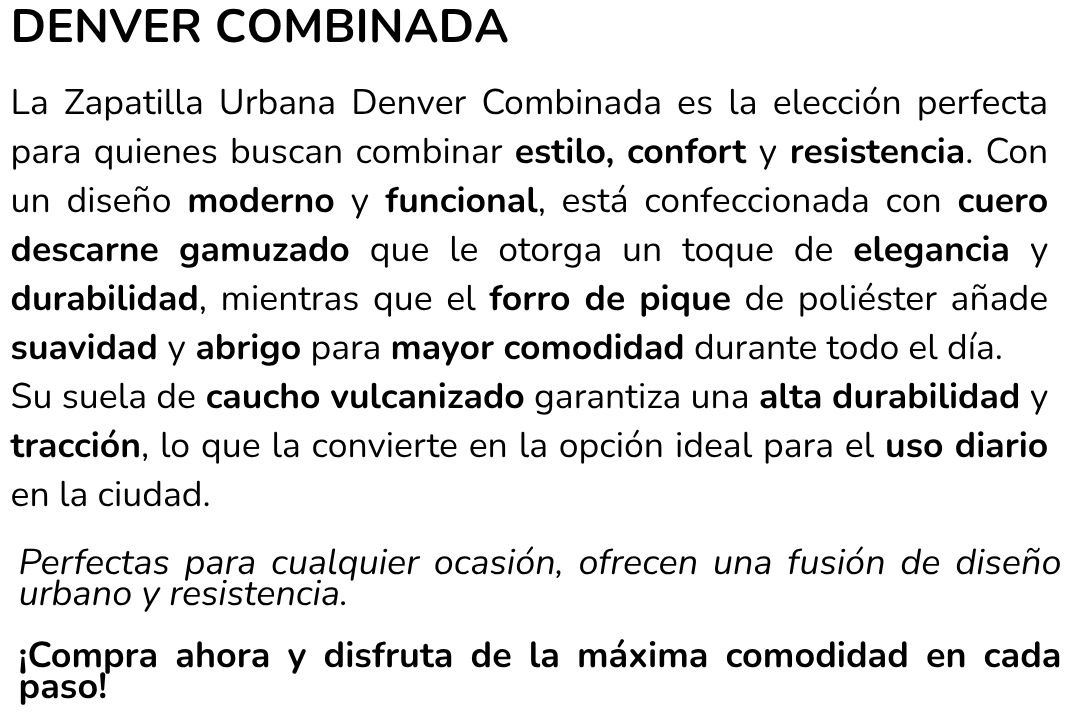 DENVER COMBINADA

La Zapatilla Urbana Denver Combinada es la elección perfecta para quienes buscan combinar estilo, confort y resistencia. Con un diseño moderno y funcional, está confeccionada con cuero descarne gamuzado que le otorga un toque de elegancia y durabilidad, mientras que el forro de pique de poliéster añade suavidad y abrigo para mayor comodidad durante todo el día.
Su suela de caucho vulcanizado garantiza una alta durabilidad y tracción, lo que la convierte en la opción ideal para el uso diario en la ciudad.

Perfectas para cualquier ocasión, ofrecen una fusión de diseño urbano y resistencia.

¡Compra ahora y disfruta de la máxima comodidad en cada paso!